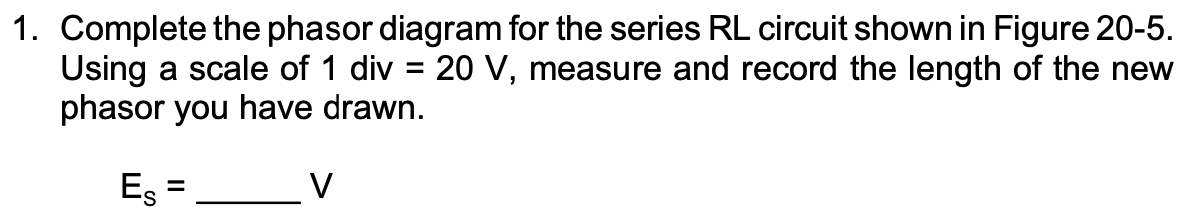 1. Complete the phasor diagram for the series RL circuit shown in Figure 20-5. Using a scale of 1 div = 20 V, measure and record the length of the new phasor you have drawn.

$E_S$ = ______ V